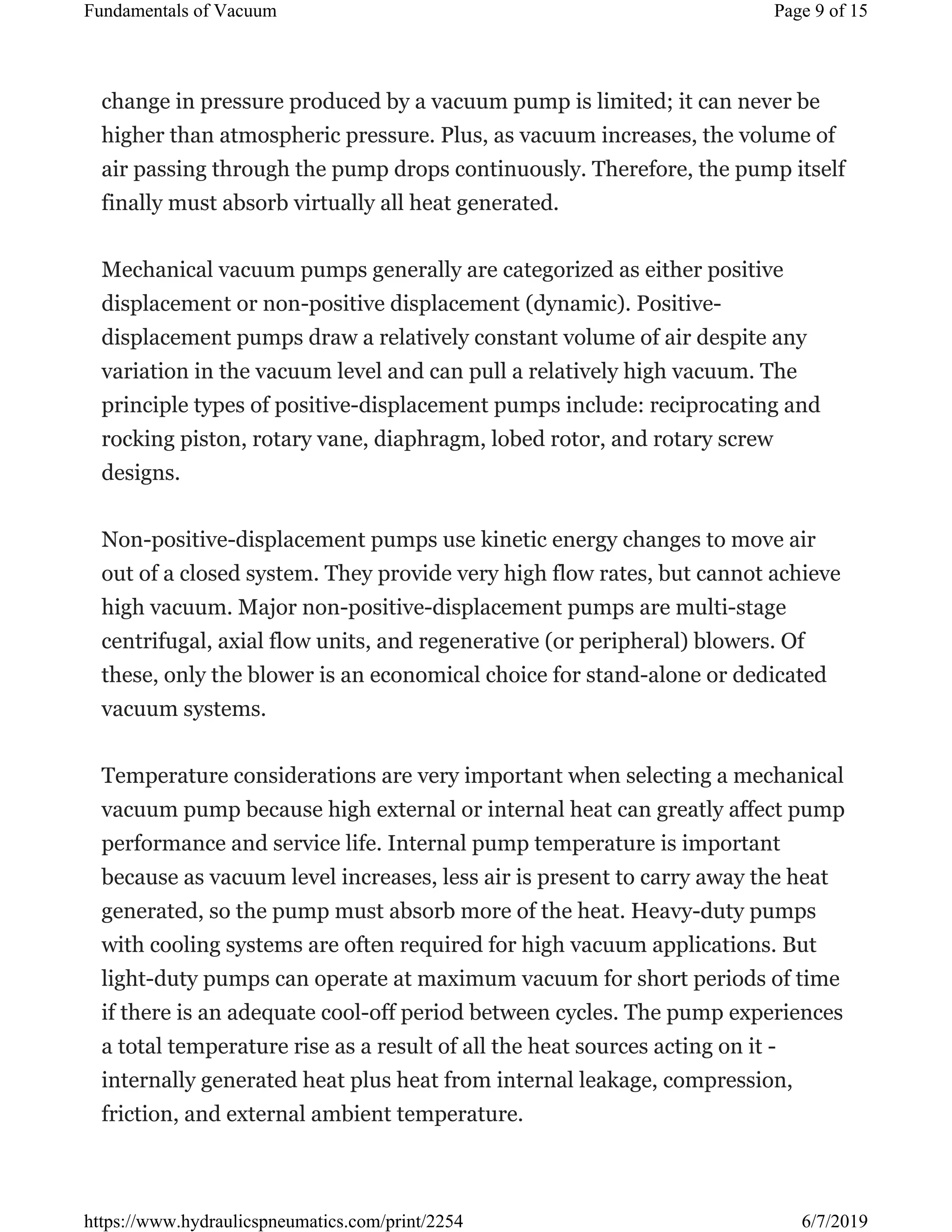 Fundamentals of Vacuum

Page 9 of 15

change in pressure produced by a vacuum pump is limited; it can never be higher than atmospheric pressure. Plus, as vacuum increases, the volume of air passing through the pump drops continuously. Therefore, the pump itself finally must absorb virtually all heat generated.

Mechanical vacuum pumps generally are categorized as either positive displacement or non-positive displacement (dynamic). Positive-displacement pumps draw a relatively constant volume of air despite any variation in the vacuum level and can pull a relatively high vacuum. The principle types of positive-displacement pumps include: reciprocating and rocking piston, rotary vane, diaphragm, lobed rotor, and rotary screw designs.

Non-positive-displacement pumps use kinetic energy changes to move air out of a closed system. They provide very high flow rates, but cannot achieve high vacuum. Major non-positive-displacement pumps are multi-stage centrifugal, axial flow units, and regenerative (or peripheral) blowers. Of these, only the blower is an economical choice for stand-alone or dedicated vacuum systems.

Temperature considerations are very important when selecting a mechanical vacuum pump because high external or internal heat can greatly affect pump performance and service life. Internal pump temperature is important because as vacuum level increases, less air is present to carry away the heat generated, so the pump must absorb more of the heat. Heavy-duty pumps with cooling systems are often required for high vacuum applications. But light-duty pumps can operate at maximum vacuum for short periods of time if there is an adequate cool-off period between cycles. The pump experiences a total temperature rise as a result of all the heat sources acting on it - internally generated heat plus heat from internal leakage, compression, friction, and external ambient temperature.

https://www.hydraulicspneumatics.com/print/2254

6/7/2019